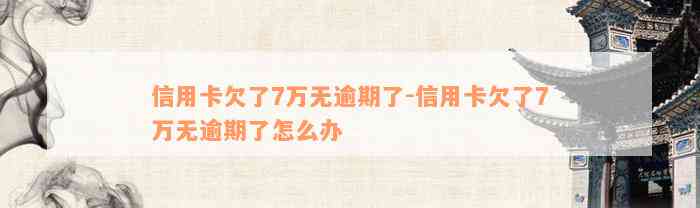 信用卡欠了7万无逾期了-信用卡欠了7万无逾期了怎么办